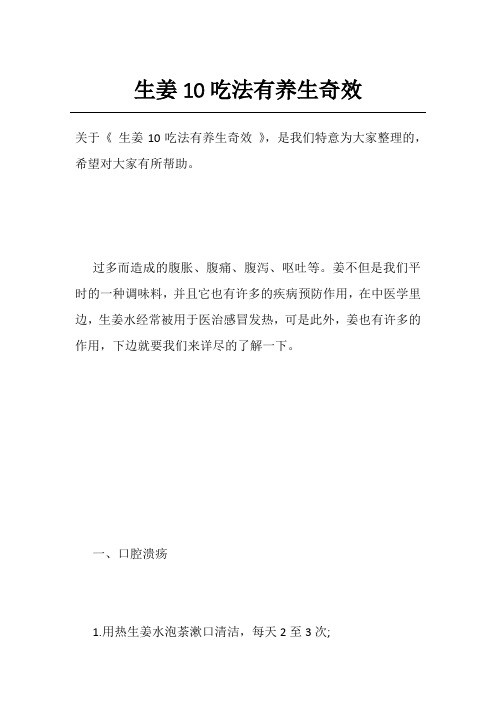 生姜10吃法有养生奇效

关于《 生姜 10 吃法有养生奇效 》，是我们特意为大家整理的，希望对大家有所帮助。

过多而造成的腹胀、腹痛、腹泻、呕吐等。姜不但是我们平时的一种调味料，并且它也有许多的疾病预防作用，在中医学里边，生姜水经常被用于医治感冒发热，可是此外，姜也有许多的作用，下边就要我们来详尽的了解一下。

一、口腔溃疡

1.用热生姜水泡茶漱口清洁，每天 2 至 3 次;